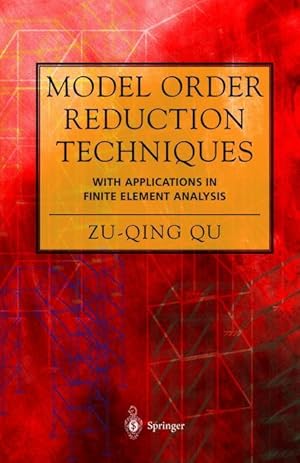 MODEL ORDER REDUCTION TECHNIQUES

WITH APPLICATIONS IN FINITE ELEMENT ANALYSIS

ZU-QING QU

Springer